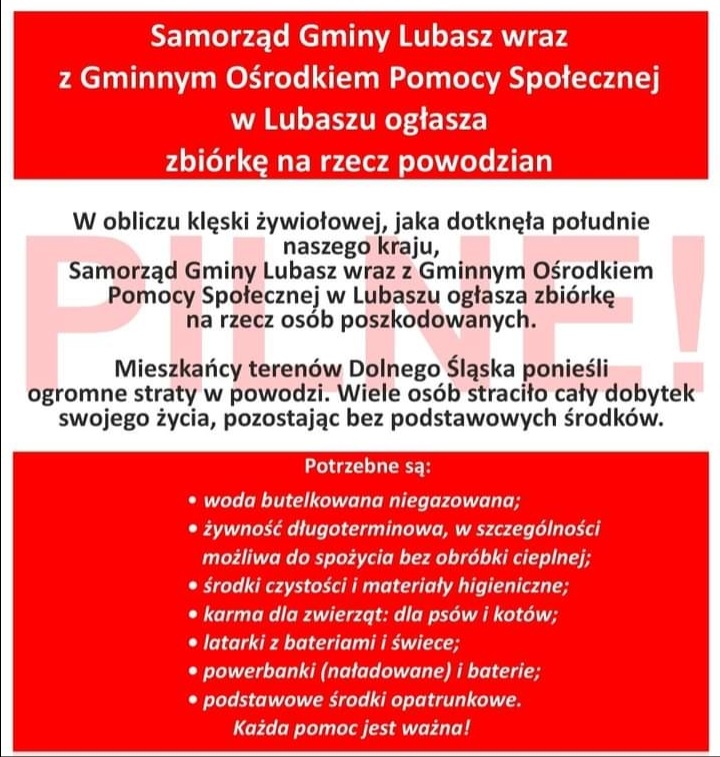 Samorząd Gminy Lubasz wraz z Gminnym Ośrodkiem Pomocy Społecznej w Lubaszu ogłasza zbiórkę na rzecz powodzian

PILNE!

W obliczu klęski żywiołowej, jaka dotknęła południe naszego kraju,
Samorząd Gminy Lubasz wraz z Gminnym Ośrodkiem Pomocy Społecznej w Lubaszu ogłasza zbiórkę na rzecz osób poszkodowanych.

Mieszkańcy terenów Dolnego Śląska ponieśli ogromne straty w powodzi. Wiele osób straciło cały dobytek swojego życia, pozostając bez podstawowych środków.

Potrzebne są:
• woda butelkowana niegazowana;
• żywność długoterminowa, w szczególności możliwa do spożycia bez obróbki cieplnej;
• środki czystości i materiały higieniczne;
• karma dla zwierząt: dla psów i kotów;
• latarki z bateriami i świece;
• powerbanki (naładowane) i baterie;
• podstawowe środki opatrunkowe.
Każda pomoc jest ważna!